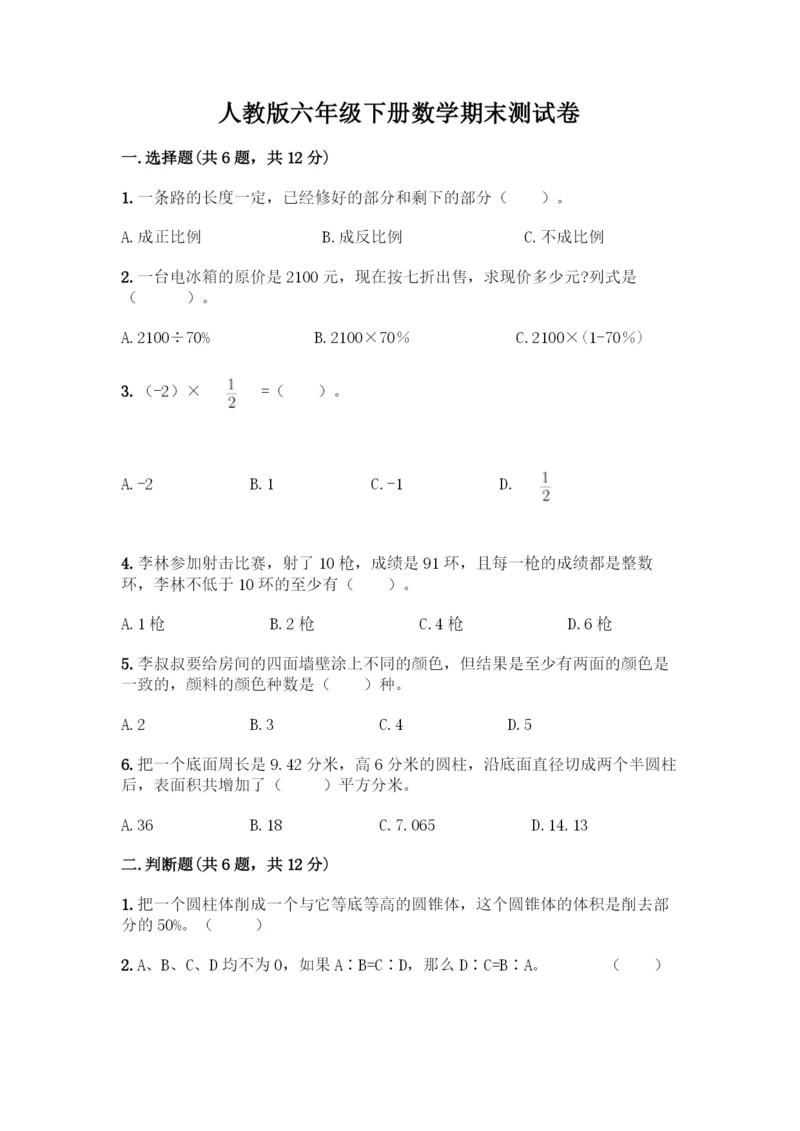 人教版六年级下册数学期末测试卷

一.选择题(共6题，共12分)

1.一条路的长度一定，已经修好的部分和剩下的部分（　　）。

A.成正比例　　B.成反比例　　C.不成比例

2.一台电冰箱的原价是2100元，现在按七折出售，求现价多少元?列式是（　　　）。

A.2100÷70%　　B.2100×70%　　C.2100×(1-70%)

3.（-2）× $\frac{1}{2}$ =（　　）。

A.-2　　B.1　　C.-1　　D. $\frac{1}{2}$

4.李林参加射击比赛，射了10枪，成绩是91环，且每一枪的成绩都是整数环，李林不低于10环的至少有（　　）。

A.1枪　　B.2枪　　C.4枪　　D.6枪

5.李叔叔要给房间的四面墙壁涂上不同的颜色，但结果是至少有两面的颜色是一致的，颜料的颜色种数是（　　）种。

A.2　　B.3　　C.4　　D.5

6.把一个底面周长是9.42分米，高6分米的圆柱，沿底面直径切成两个半圆柱后，表面积共增加了（　　）平方分米。

A.36　　B.18　　C.7.065　　D.14.13

二.判断题(共6题，共12分)

1.把一个圆柱体削成一个与它等底等高的圆锥体，这个圆锥体的体积是削去部分的50%。（　　）

2.A、B、C、D均不为0，如果A∶B=C∶D，那么D∶C=B∶A。　　（　　）